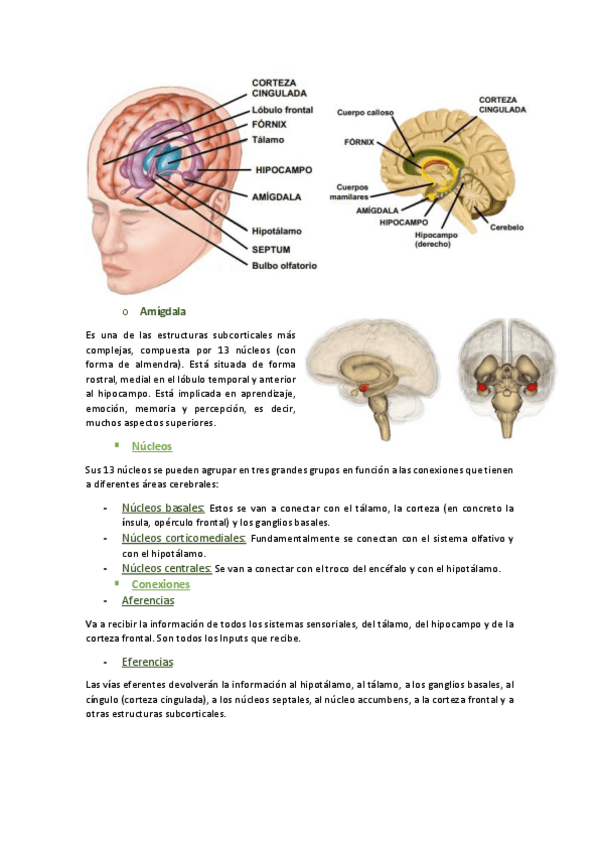 CORTEZA CINGULADA
Lóbulo frontal
FÓRNIX
Tálamo
HIPOCAMPO
AMÍGDALA
Hipotálamo
SEPTUM
Bulbo olfatorio

Cuerpo calloso
CORTEZA CINGULADA
FÓRNIX
Cuerpos mamilares
AMÍGDALA
HIPOCAMPO
Hipocampo (derecho)
Cerebelo

o Amígdala

Es una de las estructuras subcorticales más complejas, compuesta por 13 núcleos (con forma de almendra). Está situada de forma rostral, medial en el lóbulo temporal y anterior al hipocampo. Está implicada en aprendizaje, emoción, memoria y percepción, es decir, muchos aspectos superiores.

▪ Núcleos

Sus 13 núcleos se pueden agrupar en tres grandes grupos en función a las conexiones que tienen a diferentes áreas cerebrales:

- Núcleos basales: Estos se van a conectar con el tálamo, la corteza (en concreto la ínsula, opérculo frontal) y los ganglios basales.
- Núcleos corticomediales: Fundamentalmente se conectan con el sistema olfativo y con el hipotálamo.
- Núcleos centrales: Se van a conectar con el troco del encéfalo y con el hipotálamo.

▪ Conexiones

- Aferencias

Va a recibir la información de todos los sistemas sensoriales, del tálamo, del hipocampo y de la corteza frontal. Son todos los Inputs que recibe.

- Eferencias

Las vías eferentes devolverán la información al hipotálamo, al tálamo, a los ganglios basales, al cíngulo (corteza cingulada), a los núcleos septales, al núcleo accumbens, a la corteza frontal y a otras estructuras subcorticales.